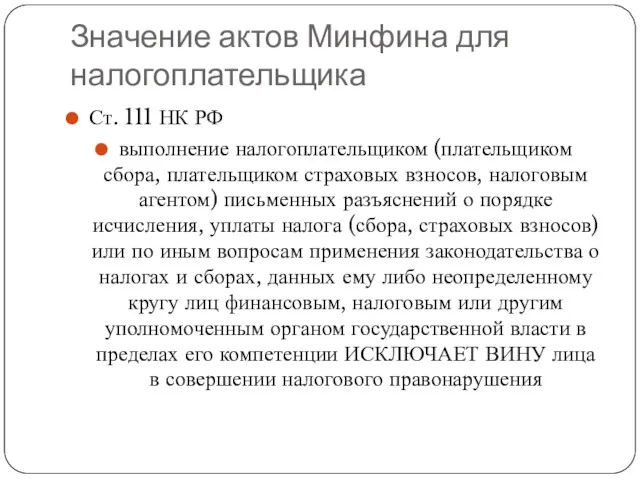 Значение актов Минфина для налогоплательщика

Ст. 111 НК РФ

выполнение налогоплательщиком (плательщиком сбора, плательщиком страховых взносов, налоговым агентом) письменных разъяснений о порядке исчисления, уплаты налога (сбора, страховых взносов) или по иным вопросам применения законодательства о налогах и сборах, данных ему либо неопределенному кругу лиц финансовым, налоговым или другим уполномоченным органом государственной власти в пределах его компетенции ИСКЛЮЧАЕТ ВИНУ лица в совершении налогового правонарушения